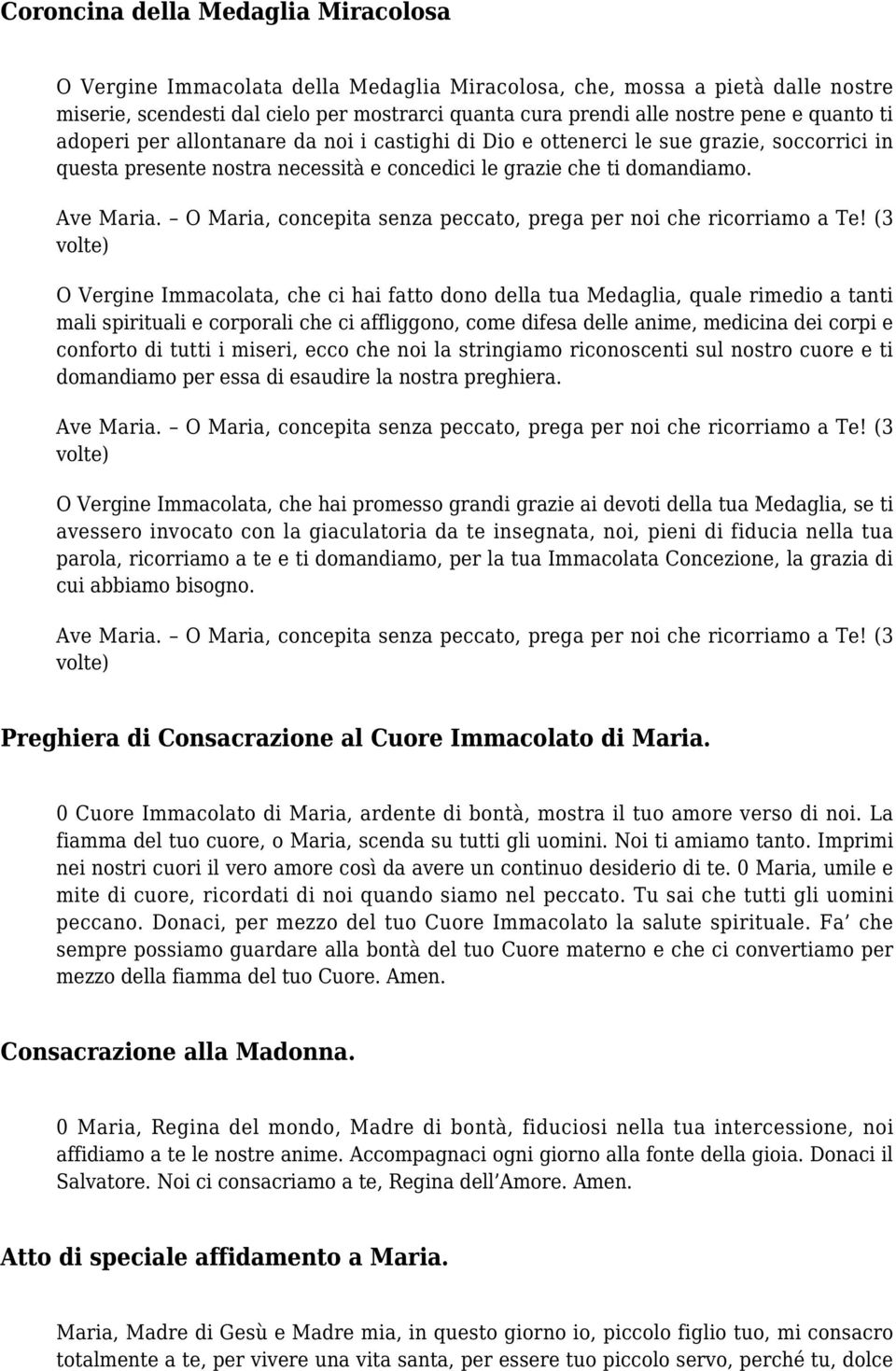 Coroncina della Medaglia Miracolosa

O Vergine Immacolata della Medaglia Miracolosa, che, mossa a pietà dalle nostre miserie, scendesti dal cielo per mostrarci quanta cura prendi alle nostre pene e quanto ti adoperi per allontanare da noi i castighi di Dio e ottenerci le sue grazie, soccorrici in questa presente nostra necessità e concedici le grazie che ti domandiamo.

Ave Maria. – O Maria, concepita senza peccato, prega per noi che ricorriamo a Te! (3 volte)

O Vergine Immacolata, che ci hai fatto dono della tua Medaglia, quale rimedio a tanti mali spirituali e corporali che ci affliggono, come difesa delle anime, medicina dei corpi e conforto di tutti i miseri, ecco che noi la stringiamo riconoscenti sul nostro cuore e ti domandiamo per essa di esaudire la nostra preghiera.

Ave Maria. – O Maria, concepita senza peccato, prega per noi che ricorriamo a Te! (3 volte)

O Vergine Immacolata, che hai promesso grandi grazie ai devoti della tua Medaglia, se ti avessero invocato con la giaculatoria da te insegnata, noi, pieni di fiducia nella tua parola, ricorriamo a te e ti domandiamo, per la tua Immacolata Concezione, la grazia di cui abbiamo bisogno.

Ave Maria. – O Maria, concepita senza peccato, prega per noi che ricorriamo a Te! (3 volte)

Preghiera di Consacrazione al Cuore Immacolato di Maria.

0 Cuore Immacolato di Maria, ardente di bontà, mostra il tuo amore verso di noi. La fiamma del tuo cuore, o Maria, scenda su tutti gli uomini. Noi ti amiamo tanto. Imprimi nei nostri cuori il vero amore così da avere un continuo desiderio di te. 0 Maria, umile e mite di cuore, ricordati di noi quando siamo nel peccato. Tu sai che tutti gli uomini peccano. Donaci, per mezzo del tuo Cuore Immacolato la salute spirituale. Fa’ che sempre possiamo guardare alla bontà del tuo Cuore materno e che ci convertiamo per mezzo della fiamma del tuo Cuore. Amen.

Consacrazione alla Madonna.

0 Maria, Regina del mondo, Madre di bontà, fiduciosi nella tua intercessione, noi affidiamo a te le nostre anime. Accompagnaci ogni giorno alla fonte della gioia. Donaci il Salvatore. Noi ci consacriamo a te, Regina dell’Amore. Amen.

Atto di speciale affidamento a Maria.

Maria, Madre di Gesù e Madre mia, in questo giorno io, piccolo figlio tuo, mi consacro totalmente a te, per vivere una vita santa, per essere tuo piccolo servo, perché tu, dolce